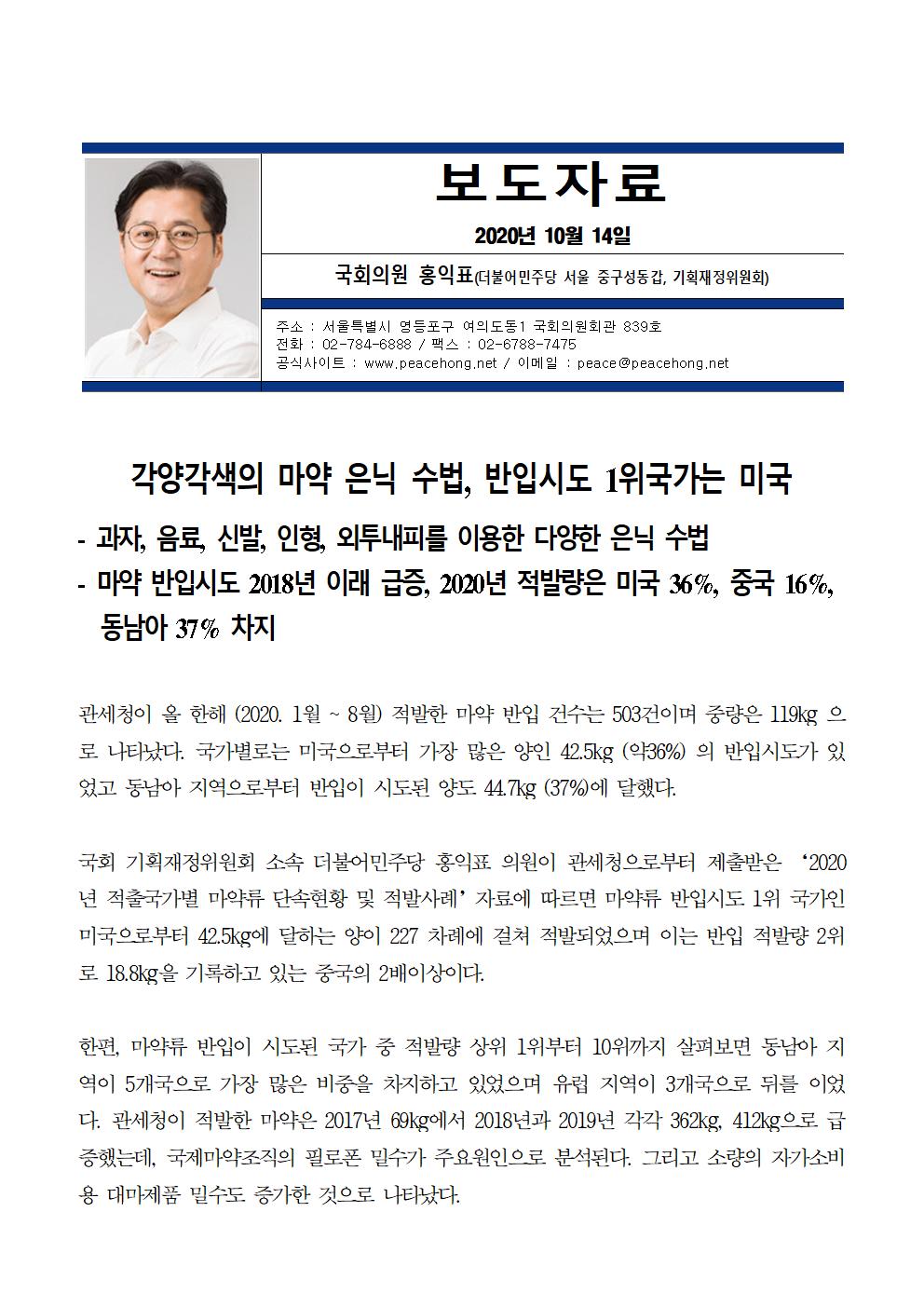 보도자료

2020년 10월 14일

국회의원 홍익표(더불어민주당 서울 중구성동갑, 기획재정위원회)

주소 : 서울특별시 영등포구 여의도동1 국회의원회관 839호
전화 : 02-784-6888 / 팩스 : 02-6788-7475
공식사이트 : www.peacehong.net / 이메일 : peace@peacehong.net

각양각색의 마약 은닉 수법, 반입시도 1위국가는 미국

- 과자, 음료, 신발, 인형, 외투내피를 이용한 다양한 은닉 수법
- 마약 반입시도 2018년 이래 급증, 2020년 적발량은 미국 36%, 중국 16%, 동남아 37% 차지

관세청이 올 한해 (2020. 1월 ~ 8월) 적발한 마약 반입 건수는 503건이며 중량은 119kg 으로 나타났다. 국가별로는 미국으로부터 가장 많은 양인 42.5kg (약36%) 의 반입시도가 있었고 동남아 지역으로부터 반입이 시도된 양도 44.7kg (37%)에 달했다.

국회 기획재정위원회 소속 더불어민주당 홍익표 의원이 관세청으로부터 제출받은 '2020년 적출국가별 마약류 단속현황 및 적발사례' 자료에 따르면 마약류 반입시도 1위 국가인 미국으로부터 42.5kg에 달하는 양이 227 차례에 걸쳐 적발되었으며 이는 반입 적발량 2위로 18.8kg을 기록하고 있는 중국의 2배이상이다.

한편, 마약류 반입이 시도된 국가 중 적발량 상위 1위부터 10위까지 살펴보면 동남아 지역이 5개국으로 가장 많은 비중을 차지하고 있었으며 유럽 지역이 3개국으로 뒤를 이었다. 관세청이 적발한 마약은 2017년 69kg에서 2018년과 2019년 각각 362kg, 412kg으로 급증했는데, 국제마약조직의 필로폰 밀수가 주요원인으로 분석된다. 그리고 소량의 자가소비용 대마제품 밀수도 증가한 것으로 나타났다.